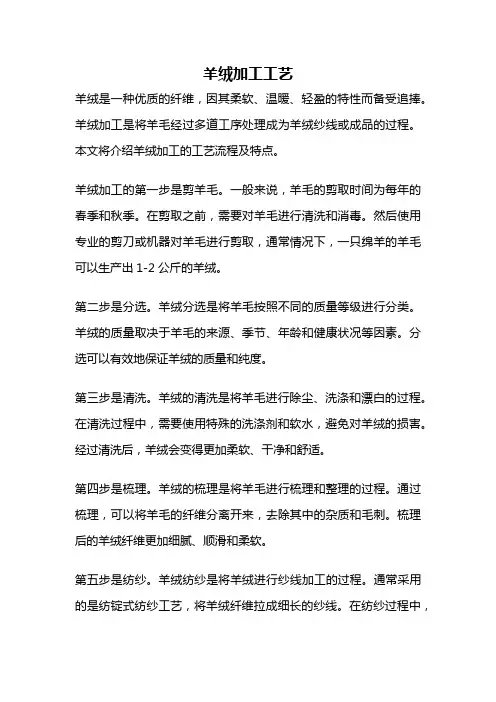 羊绒加工工艺

羊绒是一种优质的纤维，因其柔软、温暖、轻盈的特性而备受追捧。羊绒加工是将羊毛经过多道工序处理成为羊绒纱线或成品的过程。本文将介绍羊绒加工的工艺流程及特点。

羊绒加工的第一步是剪羊毛。一般来说，羊毛的剪取时间为每年的春季和秋季。在剪取之前，需要对羊毛进行清洗和消毒。然后使用专业的剪刀或机器对羊毛进行剪取，通常情况下，一只绵羊的羊毛可以生产出 1-2 公斤的羊绒。

第二步是分选。羊绒分选是将羊毛按照不同的质量等级进行分类。羊绒的质量取决于羊毛的来源、季节、年龄和健康状况等因素。分选可以有效地保证羊绒的质量和纯度。

第三步是清洗。羊绒的清洗是将羊毛进行除尘、洗涤和漂白的过程。在清洗过程中，需要使用特殊的洗涤剂和软水，避免对羊绒的损害。经过清洗后，羊绒会变得更加柔软、干净和舒适。

第四步是梳理。羊绒的梳理是将羊毛进行梳理和整理的过程。通过梳理，可以将羊毛的纤维分离开来，去除其中的杂质和毛刺。梳理后的羊绒纤维更加细腻、顺滑和柔软。

第五步是纺纱。羊绒纺纱是将羊绒进行纱线加工的过程。通常采用的是纺锭式纺纱工艺，将羊绒纤维拉成细长的纱线。在纺纱过程中，